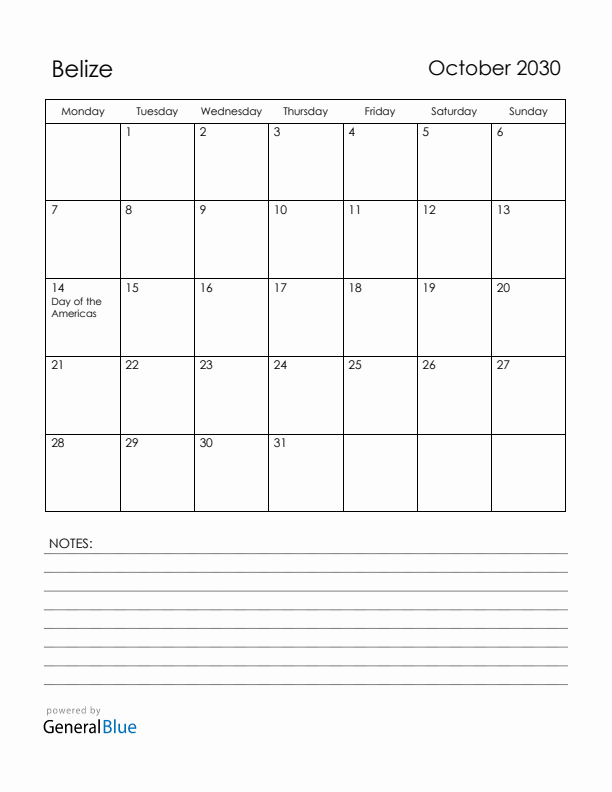 Belize

October 2030

| Monday | Tuesday | Wednesday | Thursday | Friday | Saturday | Sunday |
|---|---|---|---|---|---|---|
| | 1 | 2 | 3 | 4 | 5 | 6 |
| 7 | 8 | 9 | 10 | 11 | 12 | 13 |
| 14 Day of the Americas | 15 | 16 | 17 | 18 | 19 | 20 |
| 21 | 22 | 23 | 24 | 25 | 26 | 27 |
| 28 | 29 | 30 | 31 | | | |

NOTES:

powered by
GeneralBlue